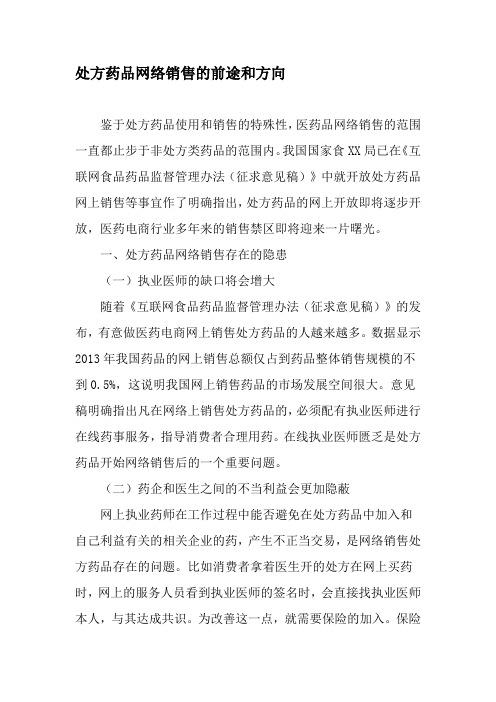 处方药品网络销售的前途和方向

鉴于处方药品使用和销售的特殊性，医药品网络销售的范围一直都止步于非处方类药品的范围内。我国国家食XX局已在《互联网食品药品监督管理办法（征求意见稿）》中就开放处方药品网上销售等事宜作了明确指出，处方药品的网上开放即将逐步开放，医药电商行业多年来的销售禁区即将迎来一片曙光。

一、处方药品网络销售存在的隐患

（一）执业医师的缺口将会增大

随着《互联网食品药品监督管理办法（征求意见稿）》的发布，有意做医药电商网上销售处方药品的人越来越多。数据显示2013年我国药品的网上销售总额仅占到药品整体销售规模的不到0.5%，这说明我国网上销售药品的市场发展空间很大。意见稿明确指出凡在网络上销售处方药品的，必须配有执业医师进行在线药事服务，指导消费者合理用药。在线执业医师匮乏是处方药品开始网络销售后的一个重要问题。

（二）药企和医生之间的不当利益会更加隐蔽

网上执业药师在工作过程中能否避免在处方药品中加入和自己利益有关的相关企业的药，产生不正当交易，是网络销售处方药品存在的问题。比如消费者拿着医生开的处方在网上买药时，网上的服务人员看到执业医师的签名时，会直接找执业医师本人，与其达成共识。为改善这一点，就需要保险的加入。保险